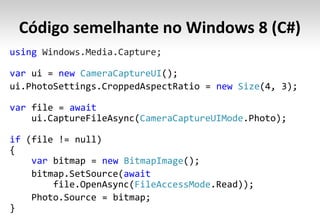 Código semelhante no Windows 8 (C#)

using Windows.Media.Capture;

var ui = new CameraCaptureUI();
ui.PhotoSettings.CroppedAspectRatio = new Size(4, 3);

var file = await
    ui.CaptureFileAsync(CameraCaptureUIMode.Photo);

if (file != null)
{
    var bitmap = new BitmapImage();
    bitmap.SetSource(await
        file.OpenAsync(FileAccessMode.Read));
    Photo.Source = bitmap;
}